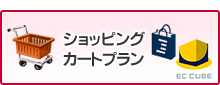 ショッピング
カートプラン

EC CUBE